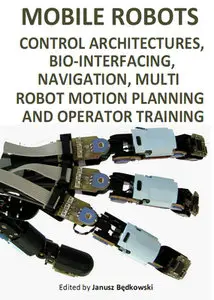 MOBILE ROBOTS

CONTROL ARCHITECTURES, BIO-INTERFACING, NAVIGATION, MULTI ROBOT MOTION PLANNING AND OPERATOR TRAINING

Edited by Janusz Będkowski